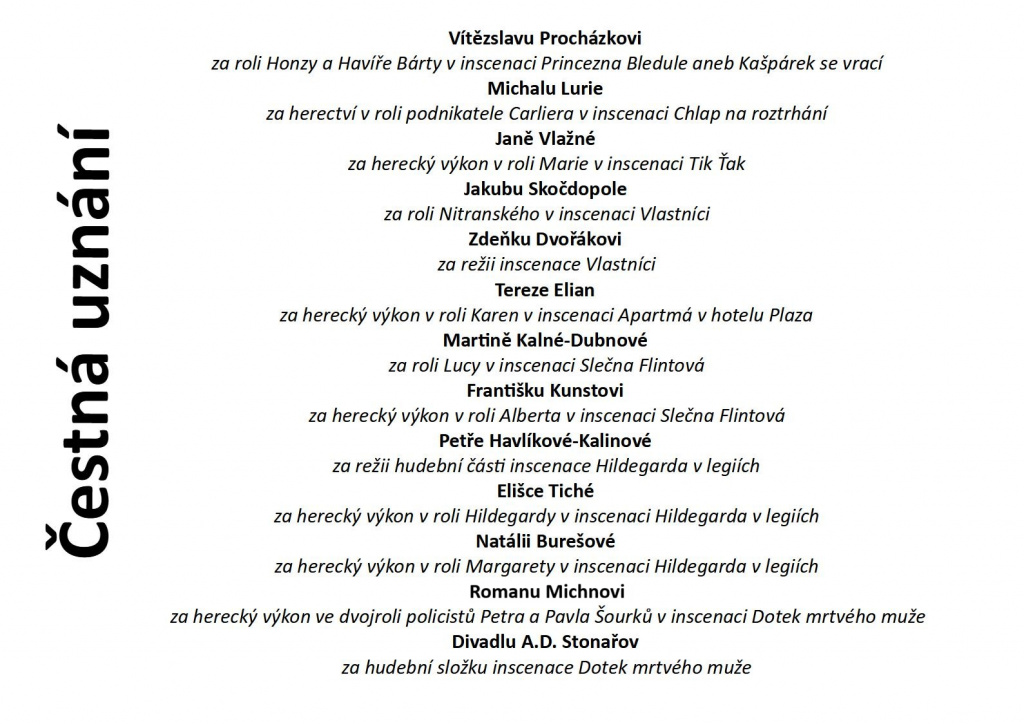 Čestná uznání

Vítězslavu Procházkovi
za roli Honzy a Havíře Bárty v inscenaci Princezna Bledule aneb Kašpárek se vrací
Michalu Lurie
za herectví v roli podnikatele Carliera v inscenaci Chlap na roztrhání
Janě Vlažné
za herecký výkon v roli Marie v inscenaci Tik Ťak
Jakubu Skočdopole
za roli Nitranského v inscenaci Vlastníci
Zdeňku Dvořákovi
za režii inscenace Vlastníci
Tereze Elian
za herecký výkon v roli Karen v inscenaci Apartmá v hotelu Plaza
Martině Kalné-Dubnové
za roli Lucy v inscenaci Slečna Flintová
Františku Kunstovi
za herecký výkon v roli Alberta v inscenaci Slečna Flintová
Petře Havlíkové-Kalinové
za režii hudební části inscenace Hildegarda v legiích
Elišce Tiché
za herecký výkon v roli Hildegardy v inscenaci Hildegarda v legiích
Natálii Burešové
za herecký výkon v roli Margarety v inscenaci Hildegarda v legiích
Romanu Michnovi
za herecký výkon ve dvojroli policistů Petra a Pavla Šourků v inscenaci Dotek mrtvého muže
Divadlu A.D. Stonařov
za hudební složku inscenace Dotek mrtvého muže